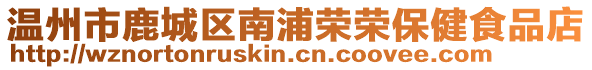 温州市鹿城区南浦荣荣保健食品店
http://wznortonruskin.cn.coovee.com